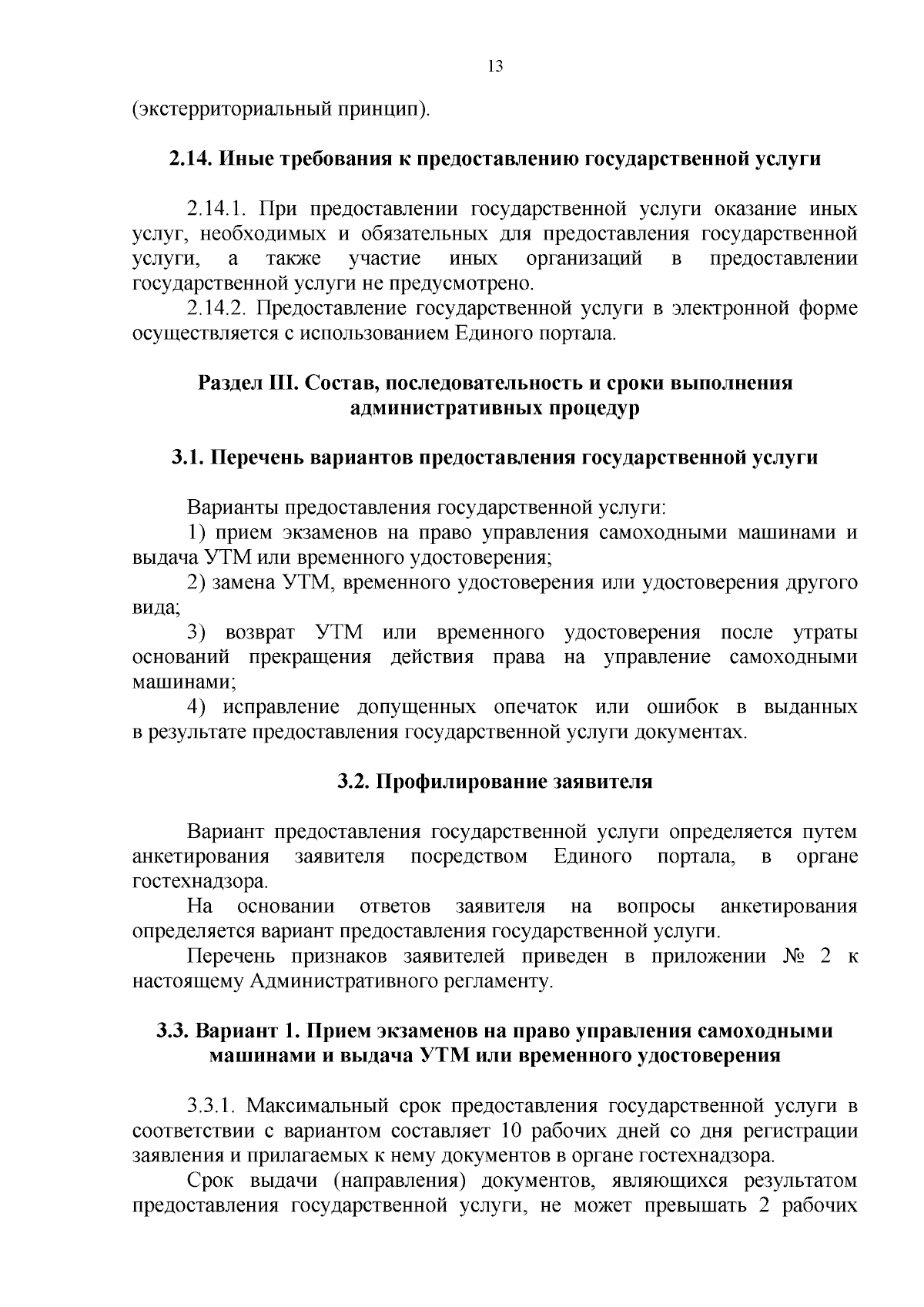 13

(экстерриториальный принцип).

2.14. Иные требования к предоставлению государственной услуги

2.14.1. При предоставлении государственной услуги оказание иных услуг, необходимых и обязательных для предоставления государственной услуги, а также участие иных организаций в предоставлении государственной услуги не предусмотрено.

2.14.2. Предоставление государственной услуги в электронной форме осуществляется с использованием Единого портала.

Раздел III. Состав, последовательность и сроки выполнения административных процедур

3.1. Перечень вариантов предоставления государственной услуги

Варианты предоставления государственной услуги:

1) прием экзаменов на право управления самоходными машинами и выдача УТМ или временного удостоверения;

2) замена УТМ, временного удостоверения или удостоверения другого вида;

3) возврат УТМ или временного удостоверения после утраты оснований прекращения действия права на управление самоходными машинами;

4) исправление допущенных опечаток или ошибок в выданных в результате предоставления государственной услуги документах.

3.2. Профилирование заявителя

Вариант предоставления государственной услуги определяется путем анкетирования заявителя посредством Единого портала, в органе гостехнадзора.

На основании ответов заявителя на вопросы анкетирования определяется вариант предоставления государственной услуги.

Перечень признаков заявителей приведен в приложении № 2 к настоящему Административного регламенту.

3.3. Вариант 1. Прием экзаменов на право управления самоходными машинами и выдача УТМ или временного удостоверения

3.3.1. Максимальный срок предоставления государственной услуги в соответствии с вариантом составляет 10 рабочих дней со дня регистрации заявления и прилагаемых к нему документов в органе гостехнадзора.

Срок выдачи (направления) документов, являющихся результатом предоставления государственной услуги, не может превышать 2 рабочих